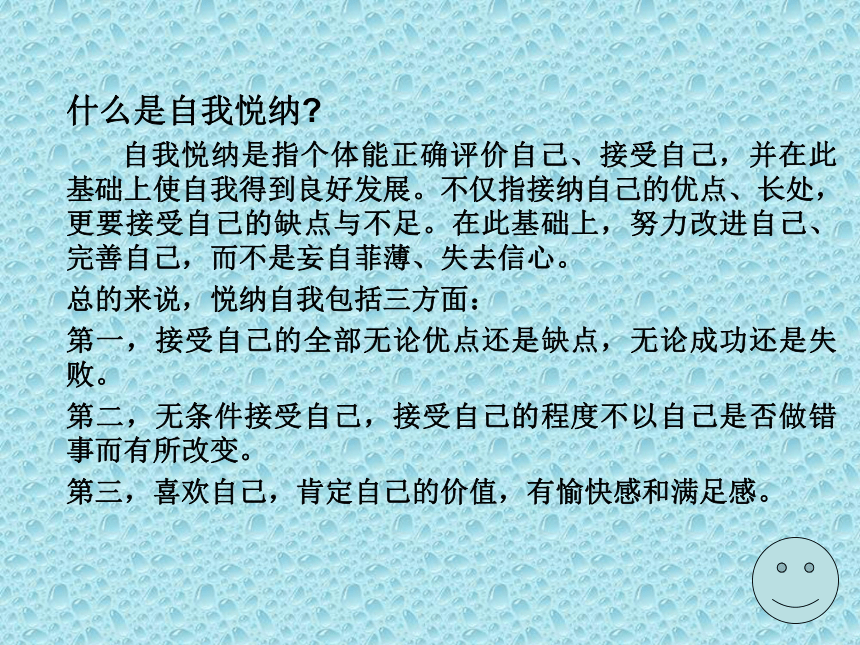 什么是自我悦纳?

自我悦纳是指个体能正确评价自己、接受自己，并在此基础上使自我得到良好发展。不仅指接纳自己的优点、长处，更要接受自己的缺点与不足。在此基础上，努力改进自己、完善自己，而不是妄自菲薄、失去信心。

总的来说，悦纳自我包括三方面：

第一，接受自己的全部无论优点还是缺点，无论成功还是失败。

第二，无条件接受自己，接受自己的程度不以自己是否做错事而有所改变。

第三，喜欢自己，肯定自己的价值，有愉快感和满足感。